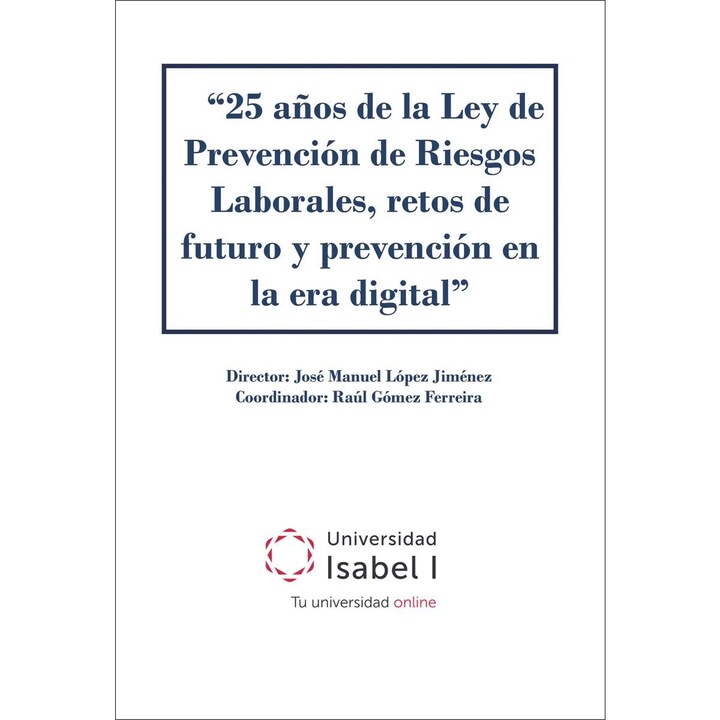 "25 años de la Ley de Prevención de Riesgos Laborales, retos de futuro y prevención en la era digital"

Director: José Manuel López Jiménez
Coordinador: Raúl Gómez Ferreira

Universidad
Isabel I
Tu universidad online